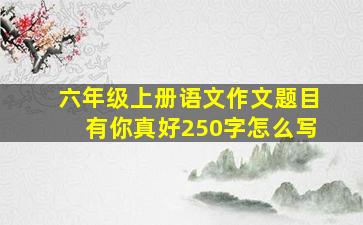 六年级上册语文作文题目
有你真好250字怎么写